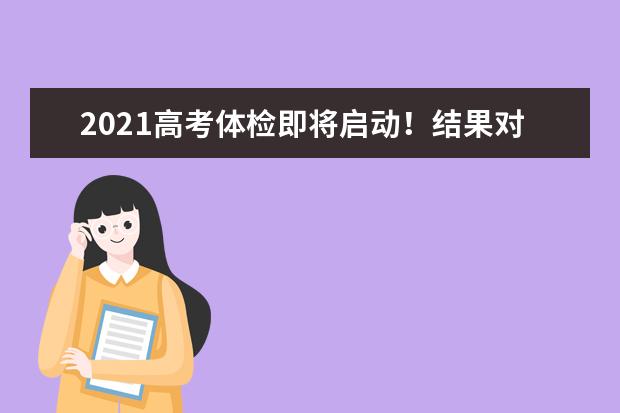 2021高考体检即将启动！结果对